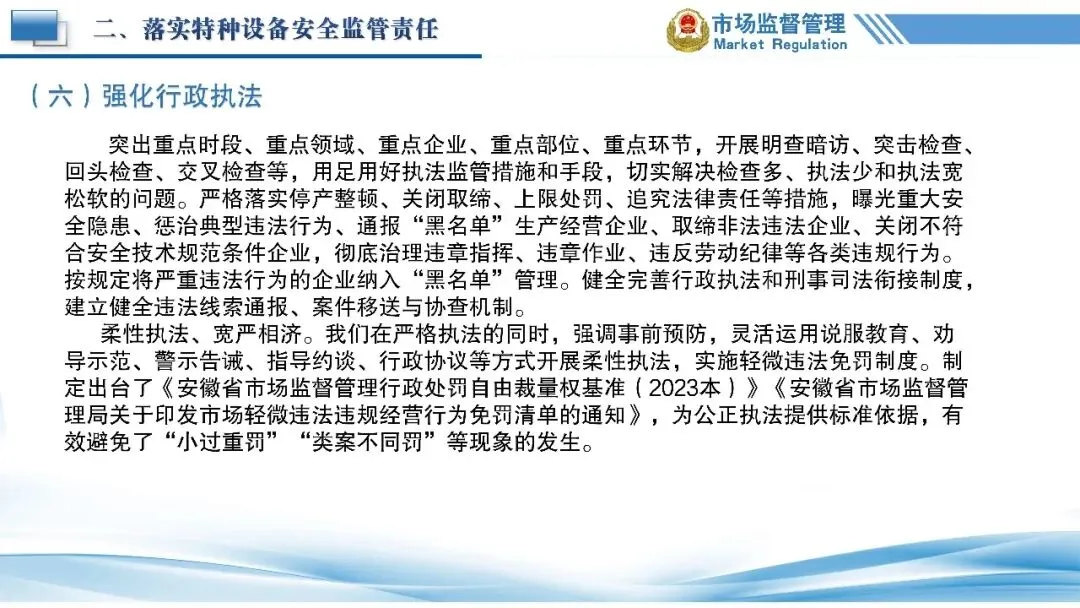 二、落实特种设备安全监管责任

市场监督管理
Market Regulation

（六）强化行政执法

突出重点时段、重点领域、重点企业、重点部位、重点环节，开展明查暗访、突击检查、回头检查、交叉检查等，用足用好执法监管措施和手段，切实解决检查多、执法少和执法宽松软的问题。严格落实停产整顿、关闭取缔、上限处罚、追究法律责任等措施，曝光重大安全隐患、惩治典型违法行为、通报“黑名单”生产经营企业、取缔非法违法企业、关闭不符合安全技术规范条件企业，彻底治理违章指挥、违章作业、违反劳动纪律等各类违规行为。按规定将严重违法行为的企业纳入“黑名单”管理。健全完善行政执法和刑事司法衔接制度，建立健全违法线索通报、案件移送与协查机制。

柔性执法、宽严相济。我们在严格执法的同时，强调事前预防，灵活运用说服教育、劝导示范、警示告诫、指导约谈、行政协议等方式开展柔性执法，实施轻微违法免罚制度。制定出台了《安徽省市场监督管理行政处罚自由裁量权基准（2023本）》《安徽省市场监督管理局关于印发市场轻微违法违规经营行为免罚清单的通知》，为公正执法提供标准依据，有效避免了“小过重罚”“类案不同罚”等现象的发生。